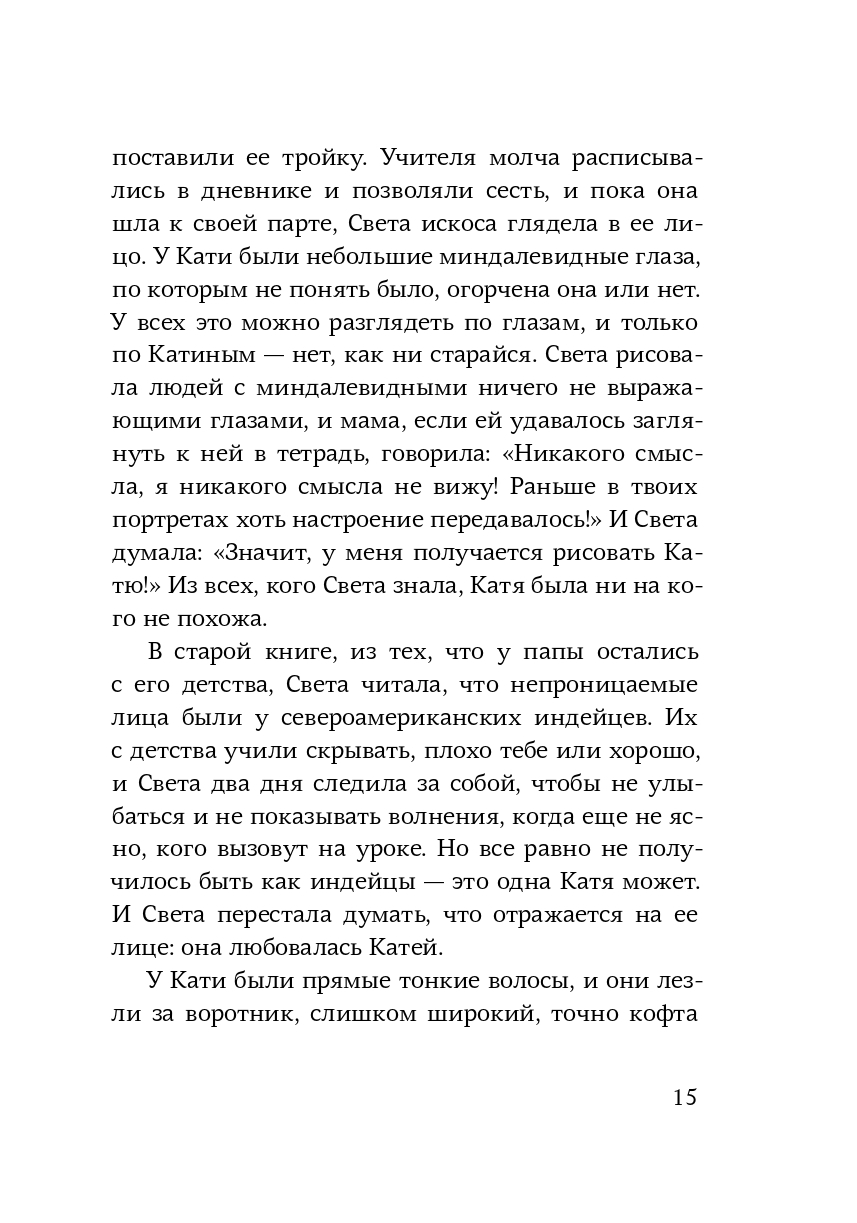 поставили ее тройку. Учителя молча расписывались в дневнике и позволяли сесть, и пока она шла к своей парте, Света искоса глядела в ее лицо. У Кати были небольшие миндалевидные глаза, по которым не понять было, огорчена она или нет. У всех это можно разглядеть по глазам, и только по Катиным — нет, как ни старайся. Света рисовала людей с миндалевидными ничего не выражающими глазами, и мама, если ей удавалось заглянуть к ней в тетрадь, говорила: «Никакого смысла, я никакого смысла не вижу! Раньше в твоих портретах хоть настроение передавалось!» И Света думала: «Значит, у меня получается рисовать Катю!» Из всех, кого Света знала, Катя была ни на кого не похожа.

В старой книге, из тех, что у папы остались с его детства, Света читала, что непроницаемые лица были у североамериканских индейцев. Их с детства учили скрывать, плохо тебе или хорошо, и Света два дня следила за собой, чтобы не улыбаться и не показывать волнения, когда еще не ясно, кого вызовут на уроке. Но все равно не получилось быть как индейцы — это одна Катя может. И Света перестала думать, что отражается на ее лице: она любовалась Катей.

У Кати были прямые тонкие волосы, и они лезли за воротник, слишком широкий, точно кофта

15